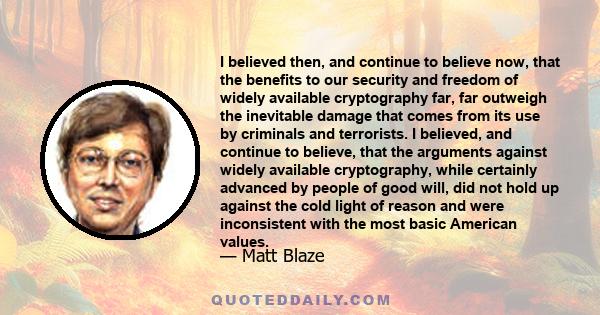 I believed then, and continue to believe now, that the benefits to our security and freedom of widely available cryptography far, far outweigh the inevitable damage that comes from its use by criminals and terrorists. I believed, and continue to believe, that the arguments against widely available cryptography, while certainly advanced by people of good will, did not hold up against the cold light of reason and were inconsistent with the most basic American values.

— Matt Blaze

QUOTEDDAILY.COM